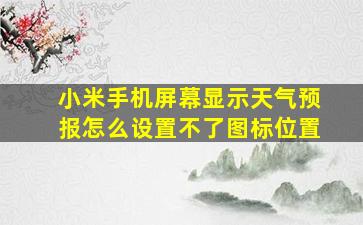 小米手机屏幕显示天气预报怎么设置不了图标位置